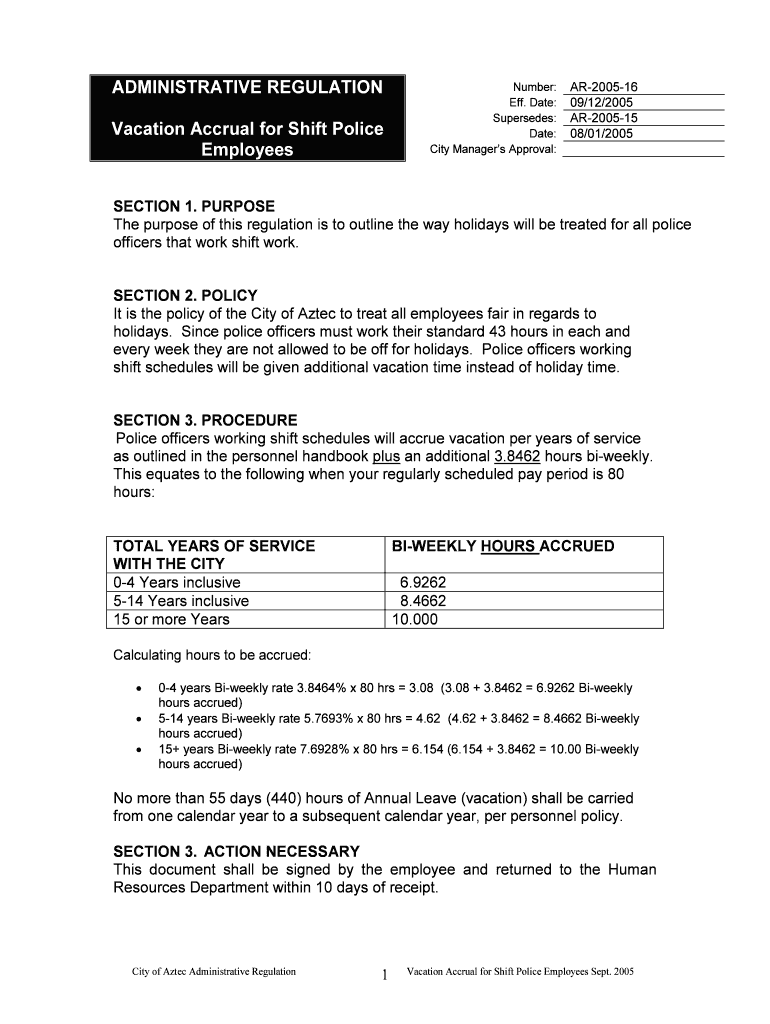 ADMINISTRATIVE REGULATION

Vacation Accrual for Shift Police Employees

Number: AR-2005-16
Eff. Date: 09/12/2005
Supersedes: AR-2005-15
Date: 08/01/2005
City Manager's Approval:

SECTION 1. PURPOSE
The purpose of this regulation is to outline the way holidays will be treated for all police officers that work shift work.

SECTION 2. POLICY
It is the policy of the City of Aztec to treat all employees fair in regards to holidays. Since police officers must work their standard 43 hours in each and every week they are not allowed to be off for holidays. Police officers working shift schedules will be given additional vacation time instead of holiday time.

SECTION 3. PROCEDURE
Police officers working shift schedules will accrue vacation per years of service as outlined in the personnel handbook plus an additional 3.8462 hours bi-weekly. This equates to the following when your regularly scheduled pay period is 80 hours:

| TOTAL YEARS OF SERVICE WITH THE CITY | BI-WEEKLY HOURS ACCRUED |
|---|---|
| 0-4 Years inclusive | 6.9262 |
| 5-14 Years inclusive | 8.4662 |
| 15 or more Years | 10.000 |

Calculating hours to be accrued:

• 0-4 years Bi-weekly rate 3.8464% x 80 hrs = 3.08 (3.08 + 3.8462 = 6.9262 Bi-weekly hours accrued)
• 5-14 years Bi-weekly rate 5.7693% x 80 hrs = 4.62 (4.62 + 3.8462 = 8.4662 Bi-weekly hours accrued)
• 15+ years Bi-weekly rate 7.6928% x 80 hrs = 6.154 (6.154 + 3.8462 = 10.00 Bi-weekly hours accrued)

No more than 55 days (440) hours of Annual Leave (vacation) shall be carried from one calendar year to a subsequent calendar year, per personnel policy.

SECTION 3. ACTION NECESSARY
This document shall be signed by the employee and returned to the Human Resources Department within 10 days of receipt.

City of Aztec Administrative Regulation 1 Vacation Accrual for Shift Police Employees Sept. 2005